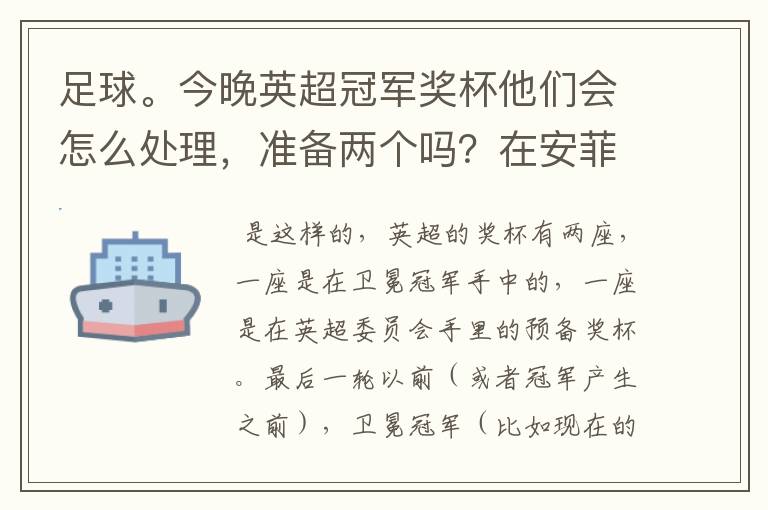 足球。今晚英超冠军奖杯他们会怎么处理，准备两个吗？在安菲

是这样的，英超的奖杯有两座，一座是在卫冕冠军手中的，一座是在英超委员会手里的预备奖杯。最后一轮以前（或者冠军产生之前），卫冕冠军（比如现在的